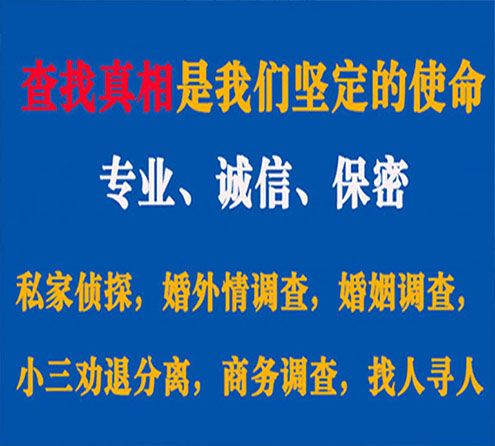 查找真相是我们坚定的使命

专业、诚信、保密

私家侦探，婚外情调查，婚姻调查，

小三劝退分离，商务调查，找人寻人